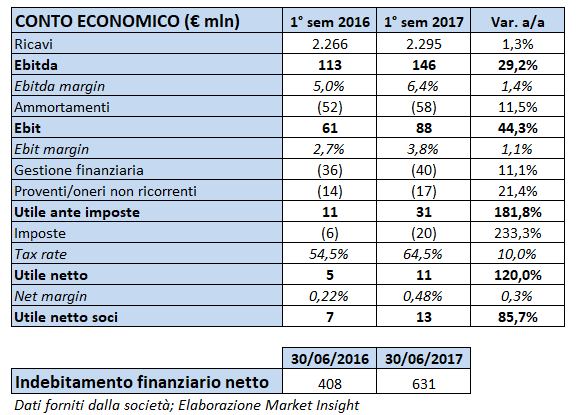 | CONTO ECONOMICO (€ mln) | 1° sem 2016 | 1° sem 2017 | Var. a/a |
|---|---|---|---|
| Ricavi | 2.266 | 2.295 | 1,3% |
| Ebitda | 113 | 146 | 29,2% |
| Ebitda margin | 5,0% | 6,4% | 1,4% |
| Ammortamenti | (52) | (58) | 11,5% |
| Ebit | 61 | 88 | 44,3% |
| Ebit margin | 2,7% | 3,8% | 1,1% |
| Gestione finanziaria | (36) | (40) | 11,1% |
| Proventi/oneri non ricorrenti | (14) | (17) | 21,4% |
| Utile ante imposte | 11 | 31 | 181,8% |
| Imposte | (6) | (20) | 233,3% |
| Tax rate | 54,5% | 64,5% | 10,0% |
| Utile netto | 5 | 11 | 120,0% |
| Net margin | 0,22% | 0,48% | 0,3% |
| Utile netto soci | 7 | 13 | 85,7% |

| | 30/06/2016 | 30/06/2017 |
|---|---|---|
| Indebitamento finanziario netto | 408 | 631 |

Dati forniti dalla società; Elaborazione Market Insight